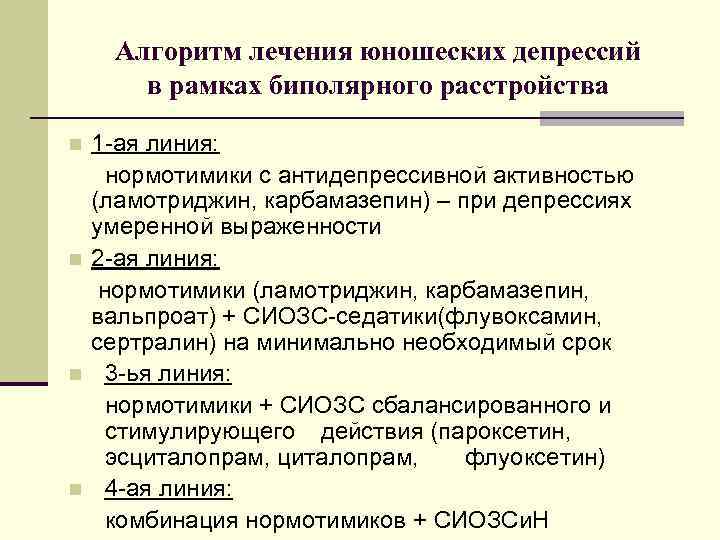 Алгоритм лечения юношеских депрессий в рамках биполярного расстройства

1-ая линия:

нормотимики с антидепрессивной активностью (ламотриджин, карбамазепин) – при депрессиях умеренной выраженности

2-ая линия:

нормотимики (ламотриджин, карбамазепин, вальпроат) + СИОЗС-седатики(флувоксамин, сертралин) на минимально необходимый срок

3-ья линия:

нормотимики + СИОЗС сбалансированного и стимулирующего действия (пароксетин, эсциталопрам, циталопрам, флуоксетин)

4-ая линия:

комбинация нормотимиков + СИОЗСиН